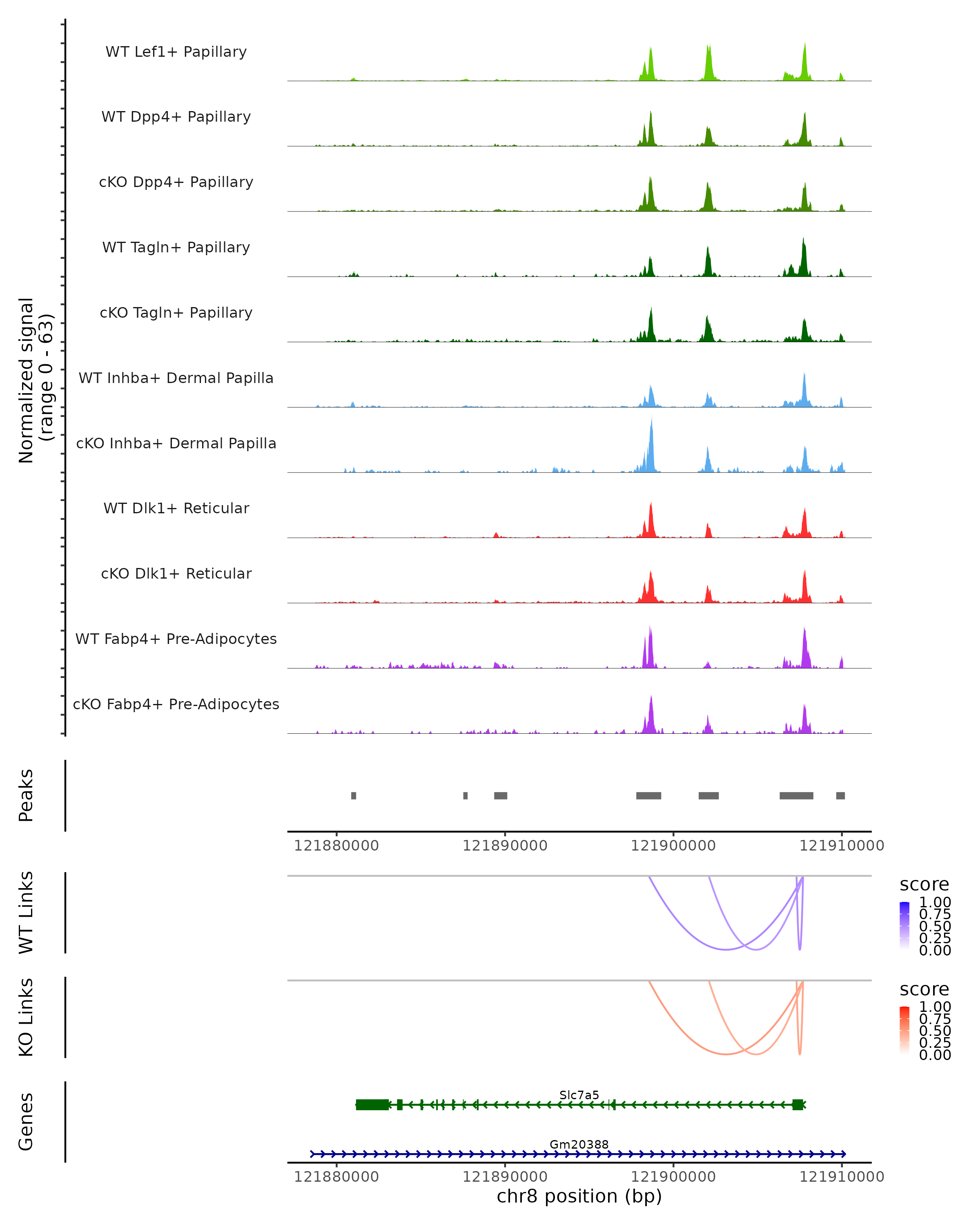 Normalized signal
(range 0 - 63)

WT Lef1+ Papillary

WT Dpp4+ Papillary

cKO Dpp4+ Papillary

WT Tagln+ Papillary

cKO Tagln+ Papillary

WT Inhba+ Dermal Papilla

cKO Inhba+ Dermal Papilla

WT Dlk1+ Reticular

cKO Dlk1+ Reticular

WT Fabp4+ Pre-Adipocytes

cKO Fabp4+ Pre-Adipocytes

Peaks

121880000 121890000 121900000 121910000

WT Links

score
1.00
0.75
0.50
0.25
0.00

KO Links

score
1.00
0.75
0.50
0.25
0.00

Genes

Slc7a5

Gm20388

121880000 121890000 121900000 121910000
chr8 position (bp)